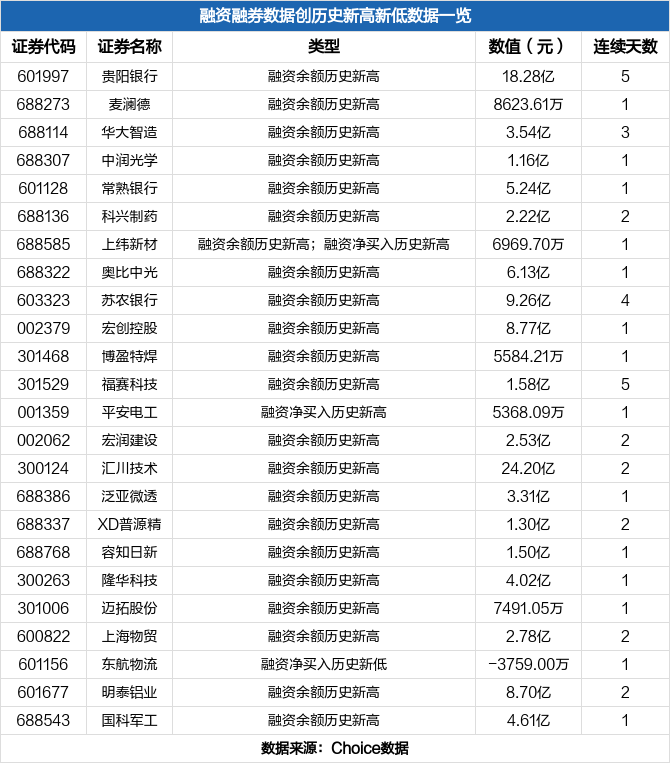 融资融券数据创历史新高新低数据一览

| 证券代码 | 证券名称 | 类型 | 数值（元） | 连续天数 |
|---|---|---|---|---|
| 601997 | 贵阳银行 | 融资余额历史新高 | 18.28亿 | 5 |
| 688273 | 麦澜德 | 融资余额历史新高 | 8623.61万 | 1 |
| 688114 | 华大智造 | 融资余额历史新高 | 3.54亿 | 3 |
| 688307 | 中润光学 | 融资余额历史新高 | 1.16亿 | 1 |
| 601128 | 常熟银行 | 融资余额历史新高 | 5.24亿 | 1 |
| 688136 | 科兴制药 | 融资余额历史新高 | 2.22亿 | 2 |
| 688585 | 上纬新材 | 融资余额历史新高；融资净买入历史新高 | 6969.70万 | 1 |
| 688322 | 奥比中光 | 融资余额历史新高 | 6.13亿 | 1 |
| 603323 | 苏农银行 | 融资余额历史新高 | 9.26亿 | 4 |
| 002379 | 宏创控股 | 融资余额历史新高 | 8.77亿 | 1 |
| 301468 | 博盈特焊 | 融资余额历史新高 | 5584.21万 | 1 |
| 301529 | 福赛科技 | 融资余额历史新高 | 1.58亿 | 5 |
| 001359 | 平安电工 | 融资净买入历史新高 | 5368.09万 | 1 |
| 002062 | 宏润建设 | 融资余额历史新高 | 2.53亿 | 2 |
| 300124 | 汇川技术 | 融资余额历史新高 | 24.20亿 | 2 |
| 688386 | 泛亚微透 | 融资余额历史新高 | 3.31亿 | 1 |
| 688337 | XD普源精 | 融资余额历史新高 | 1.30亿 | 2 |
| 688768 | 容知日新 | 融资余额历史新高 | 1.50亿 | 1 |
| 300263 | 隆华科技 | 融资余额历史新高 | 4.02亿 | 1 |
| 301006 | 迈拓股份 | 融资余额历史新高 | 7491.05万 | 1 |
| 600822 | 上海物贸 | 融资余额历史新高 | 2.78亿 | 2 |
| 601156 | 东航物流 | 融资净买入历史新低 | -3759.00万 | 1 |
| 601677 | 明泰铝业 | 融资余额历史新高 | 8.70亿 | 2 |
| 688543 | 国科军工 | 融资余额历史新高 | 4.61亿 | 1 |

数据来源：Choice数据